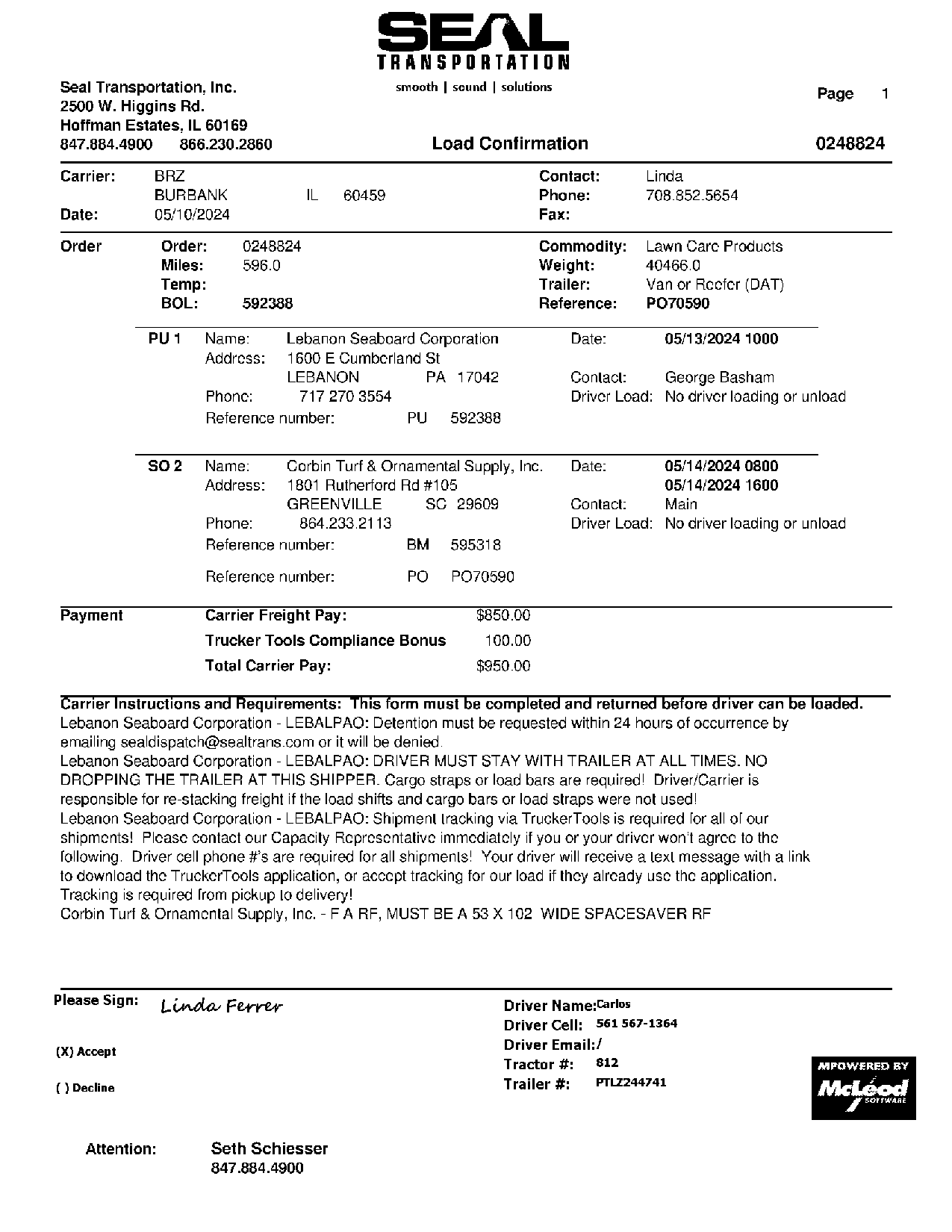 SEAL
TRANSPORTATION
smooth | sound | solutions

Seal Transportation, Inc.
2500 W. Higgins Rd.
Hoffman Estates, IL 60169
847.884.4900 866.230.2860

Page 1

Load Confirmation 0248824

Carrier: BRZ
BURBANK IL 60459
Date: 05/10/2024

Contact: Linda
Phone: 708.852.5654
Fax:

Order
Order: 0248824
Miles: 596.0
Temp:
BOL: 592388

Commodity: Lawn Care Products
Weight: 40466.0
Trailer: Van or Reefer (DAT)
Reference: PO70590

PU 1 Name: Lebanon Seaboard Corporation
Address: 1600 E Cumberland St
LEBANON PA 17042
Phone: 717 270 3554
Reference number: PU 592388

Date: 05/13/2024 1000
Contact: George Basham
Driver Load: No driver loading or unload

SO 2 Name: Corbin Turf & Ornamental Supply, Inc.
Address: 1801 Rutherford Rd #105
GREENVILLE SC 29609
Phone: 864.233.2113
Reference number: BM 595318
Reference number: PO PO70590

Date: 05/14/2024 0800
05/14/2024 1600
Contact: Main
Driver Load: No driver loading or unload

Payment
Carrier Freight Pay: $850.00
Trucker Tools Compliance Bonus 100.00
Total Carrier Pay: $950.00

Carrier Instructions and Requirements: This form must be completed and returned before driver can be loaded.
Lebanon Seaboard Corporation - LEBALPAO: Detention must be requested within 24 hours of occurrence by emailing sealdispatch@sealtrans.com or it will be denied.
Lebanon Seaboard Corporation - LEBALPAO: DRIVER MUST STAY WITH TRAILER AT ALL TIMES. NO DROPPING THE TRAILER AT THIS SHIPPER. Cargo straps or load bars are required! Driver/Carrier is responsible for re-stacking freight if the load shifts and cargo bars or load straps were not used!
Lebanon Seaboard Corporation - LEBALPAO: Shipment tracking via TruckerTools is required for all of our shipments! Please contact our Capacity Representative immediately if you or your driver won't agree to the following. Driver cell phone #'s are required for all shipments! Your driver will receive a text message with a link to download the TruckerTools application, or accept tracking for our load if they already use the application. Tracking is required from pickup to delivery!
Corbin Turf & Ornamental Supply, Inc. - F A RF, MUST BE A 53 X 102 WIDE SPACESAVER RF

Please Sign: Linda Ferrer

(X) Accept

( ) Decline

Driver Name: Carlos
Driver Cell: 561 567-1364
Driver Email: /
Tractor #: 812
Trailer #: PTLZ244741

MPOWERED BY
McLeod
SOFTWARE

Attention: Seth Schiesser
847.884.4900